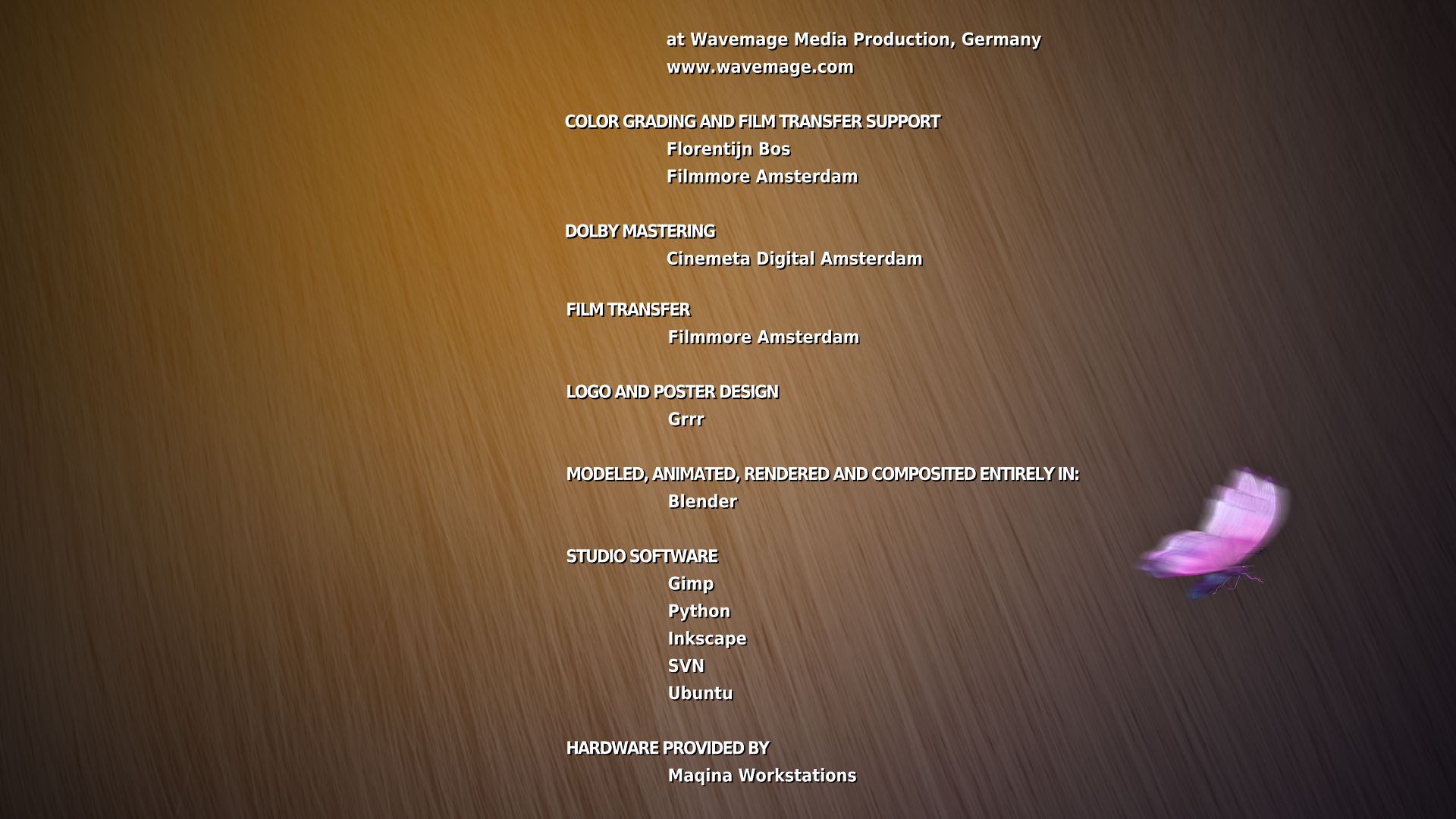 at Wavemage Media Production, Germany
www.wavemage.com

COLOR GRADING AND FILM TRANSFER SUPPORT
Florentijn Bos
Filmmore Amsterdam

DOLBY MASTERING
Cinemeta Digital Amsterdam

FILM TRANSFER
Filmmore Amsterdam

LOGO AND POSTER DESIGN
Grrr

MODELED, ANIMATED, RENDERED AND COMPOSITED ENTIRELY IN:
Blender

STUDIO SOFTWARE
Gimp
Python
Inkscape
SVN
Ubuntu

HARDWARE PROVIDED BY
Maqina Workstations